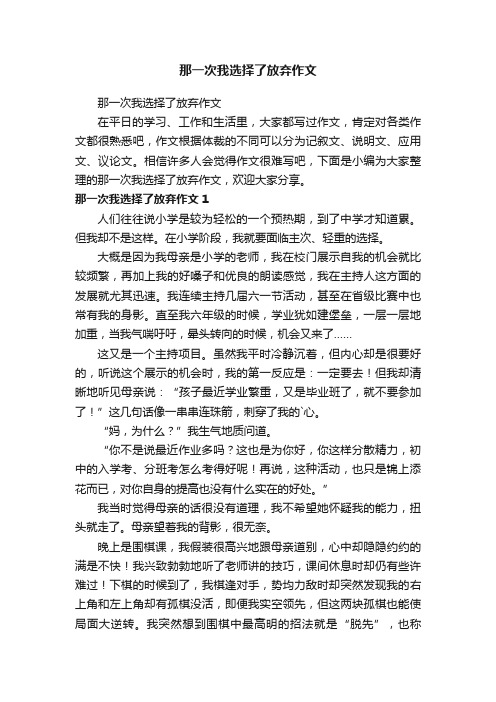 那一次我选择了放弃作文

那一次我选择了放弃作文

在平日的学习、工作和生活里，大家都写过作文，肯定对各类作文都很熟悉吧，作文根据体裁的不同可以分为记叙文、说明文、应用文、议论文。相信许多人会觉得作文很难写吧，下面是小编为大家整理的那一次我选择了放弃作文，欢迎大家分享。

那一次我选择了放弃作文 1

人们往往说小学是较为轻松的一个预热期，到了中学才知道累。但我却不是这样。在小学阶段，我就要面临主次、轻重的选择。

大概是因为我母亲是小学的老师，我在校门展示自我的机会就比较频繁，再加上我的好嗓子和优良的朗读感觉，我在主持人这方面的发展就尤其迅速。我连续主持几届六一节活动，甚至在省级比赛中也常有我的身影。直至我六年级的时候，学业犹如建堡垒，一层一层地加重，当我气喘吁吁，晕头转向的时候，机会又来了……

这又是一个主持项目。虽然我平时冷静沉着，但内心却是很要好的，听说这个展示的机会时，我的第一反应是：一定要去！但我却清晰地听见母亲说：“孩子最近学业繁重，又是毕业班了，就不要参加了！”这几句话像一串串连珠箭，刺穿了我的`心。

“妈，为什么？”我生气地质问道。

“你不是说最近作业多吗？这也是为你好，你这样分散精力，初中的入学考、分班考怎么考得好呢！再说，这种活动，也只是锦上添花而已，对你自身的提高也没有什么实在的好处。”

我当时觉得母亲的话很没有道理，我不希望她怀疑我的能力，扭头就走了。母亲望着我的背影，很无奈。

晚上是围棋课，我假装很高兴地跟母亲道别，心中却隐隐约约的满是不快！我兴致勃勃地听了老师讲的技巧，课间休息时却仍有些许难过！下棋的时候到了，我棋逢对手，势均力敌时却突然发现我的右上角和左上角却有孤棋没活，即便我实空领先，但这两块孤棋也能使局面大逆转。我突然想到围棋中最高明的招法就是“脱先”，也称